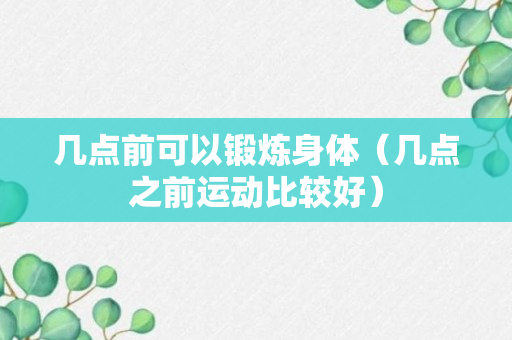 几点前可以锻炼身体（几点之前运动比较好）